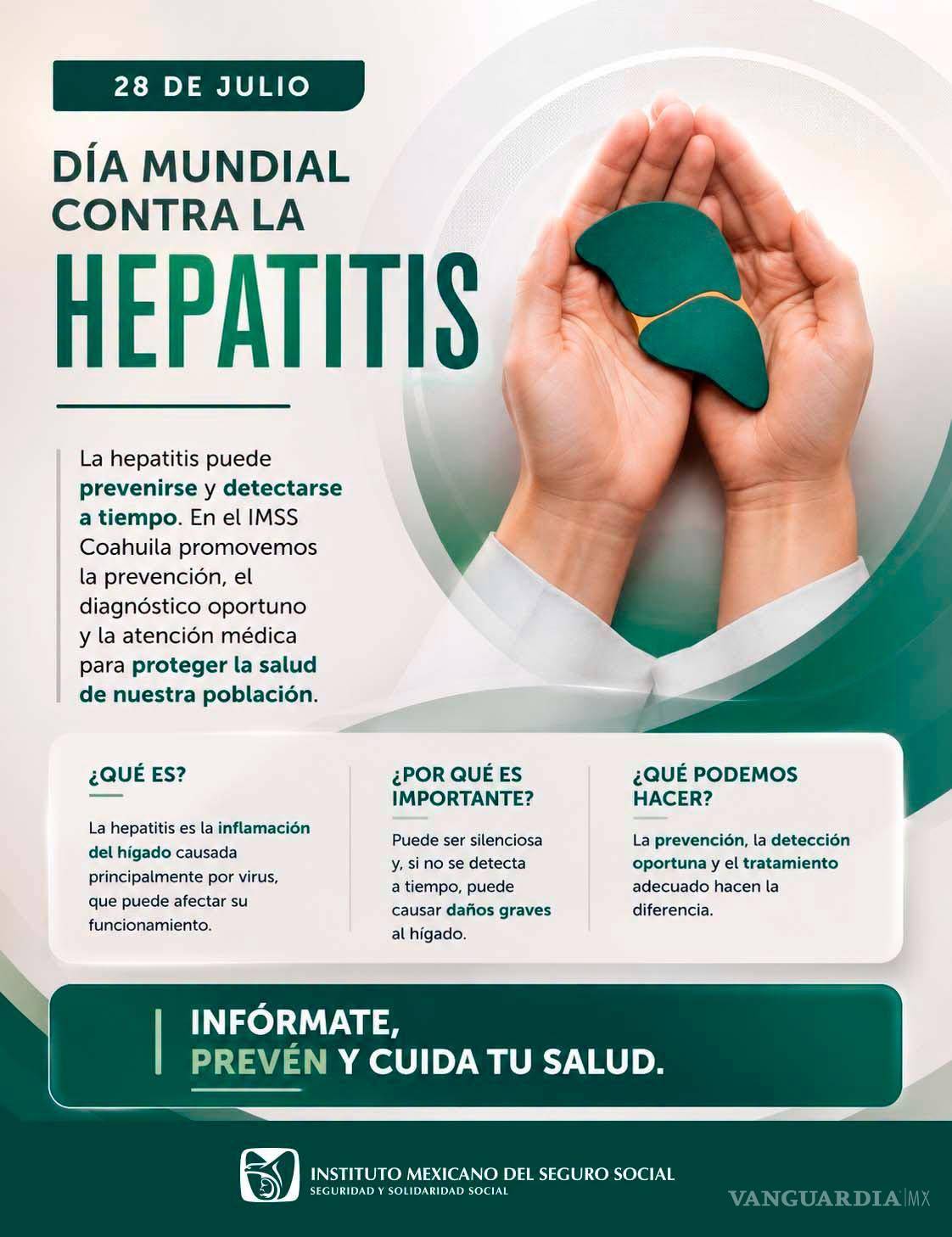 28 DE JULIO

DÍA MUNDIAL CONTRA LA

HEPATITIS

La hepatitis puede prevenirse y detectarse a tiempo. En el IMSS Coahuila promovemos la prevención, el diagnóstico oportuno y la atención médica para proteger la salud de nuestra población.

¿QUÉ ES?

La hepatitis es la inflamación del hígado causada principalmente por virus, que puede afectar su funcionamiento.

¿POR QUÉ ES IMPORTANTE?

Puede ser silenciosa y, si no se detecta a tiempo, puede causar daños graves al hígado.

¿QUÉ PODEMOS HACER?

La prevención, la detección oportuna y el tratamiento adecuado hacen la diferencia.

INFÓRMATE, PREVÉN Y CUIDA TU SALUD.

INSTITUTO MEXICANO DEL SEGURO SOCIAL
SEGURIDAD Y SOLIDARIDAD SOCIAL

VANGUARDIA MX